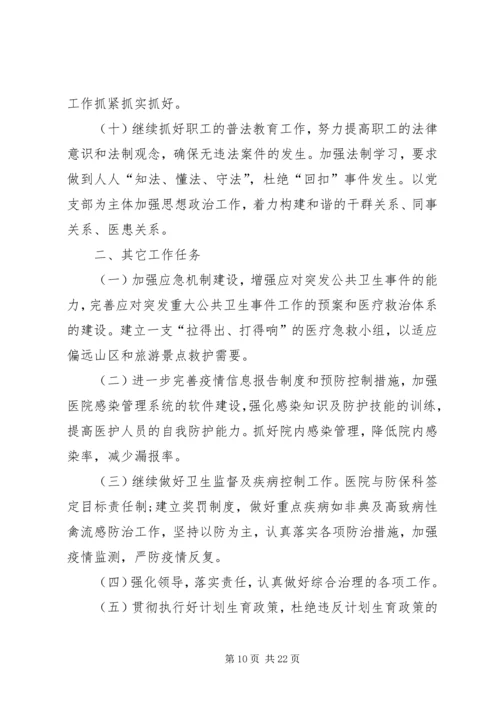 工作抓紧抓实抓好。

（十）继续抓好职工的普法教育工作，努力提高职工的法律意识和法制观念，确保无违法案件的发生。加强法制学习，要求做到人人“知法、懂法、守法”，杜绝“回扣”事件发生。以党支部为主体加强思想政治工作，着力构建和谐的干群关系、同事关系、医患关系。

二、其它工作任务

（一）加强应急机制建设，增强应对突发公共卫生事件的能力，完善应对突发重大公共卫生事件工作的预案和医疗救治体系的建设。建立一支“拉得出、打得响”的医疗急救小组，以适应偏远山区和旅游景点救护需要。

（二）进一步完善疫情信息报告制度和预防控制措施，加强医院感染管理系统的软件建设，强化感染知识及防护技能的训练，提高医护人员的自我防护能力。抓好院内感染管理，降低院内感染率，减少漏报率。

（三）继续做好卫生监督及疾病控制工作。医院与防保科签定目标责任制；建立奖罚制度，做好重点疾病如非典及高致病性禽流感防治工作，坚持以防为主，认真落实各项防治措施，加强疫情监测，严防疫情反复。

（四）强化领导，落实责任，认真做好综合治理的各项工作。

（五）贯彻执行好计划生育政策，杜绝违反计划生育政策的

第 10 页 共 22 页